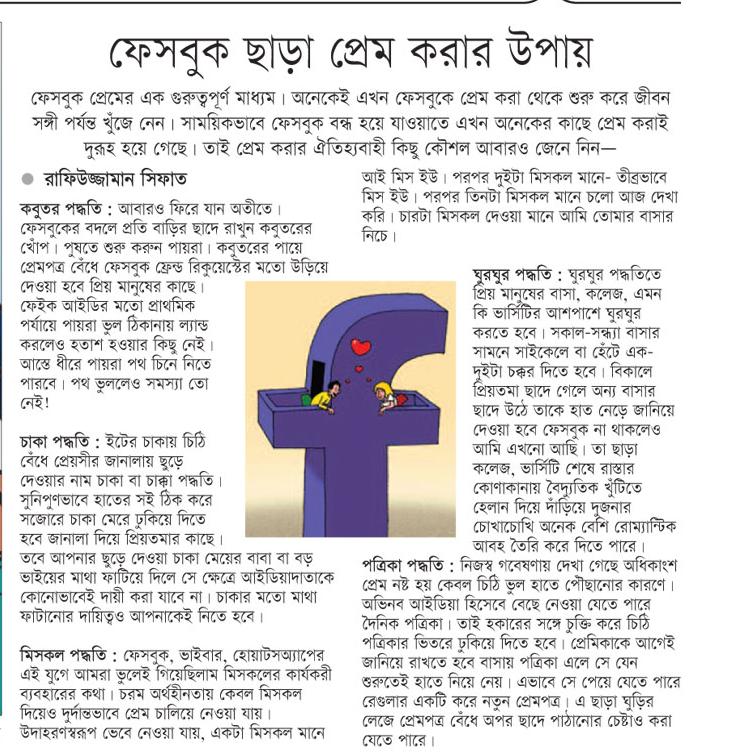 ফেসবুক ছাড়া প্রেম করার উপায়

ফেসবুক প্রেমের এক গুরুত্বপূর্ণ মাধ্যম। অনেকেই এখন ফেসবুকে প্রেম করা থেকে শুরু করে জীবন সঙ্গী পর্যন্ত খুঁজে নেন। সাময়িকভাবে ফেসবুক বন্ধ হয়ে যাওয়াতে এখন অনেকের কাছে প্রেম করাই দুরূহ হয়ে গেছে। তাই প্রেম করার ঐতিহ্যবাহী কিছু কৌশল আবারও জেনে নিন—

রাফিউজ্জামান সিফাত

কবুতর পদ্ধতি : আবারও ফিরে যান অতীতে। ফেসবুকের বদলে প্রতি বাড়ির ছাদে রাখুন কবুতরের খোঁপ। পুষতে শুরু করুন পায়রা। কবুতরের পায়ে প্রেমপত্র বেঁধে ফেসবুক ফ্রেন্ড রিকুয়েস্টের মতো উড়িয়ে দেওয়া হবে প্রিয় মানুষের কাছে। ফেইক আইডির মতো প্রাথমিক পর্যায়ে পায়রা ভুল ঠিকানায় ল্যান্ড করলেও হতাশ হওয়ার কিছু নেই। আস্তে ধীরে পায়রা পথ চিনে নিতে পারবে। পথ ভুললেও সমস্যা তো নেই!

চাকা পদ্ধতি : ইটের চাকায় চিঠি বেঁধে প্রেয়সীর জানালায় ছুড়ে দেওয়ার নাম চাকা বা চাক্কা পদ্ধতি। সুনিপুণভাবে হাতের সই ঠিক করে সজোরে চাকা মেরে ঢুকিয়ে দিতে হবে জানালা দিয়ে প্রিয়তমার কাছে। তবে আপনার ছুড়ে দেওয়া চাকা মেয়ের বাবা বা বড় ভাইয়ের মাথা ফাটিয়ে দিলে সে ক্ষেত্রে আইডিয়াদাতাকে কোনোভাবেই দায়ী করা যাবে না। চাকার মতো মাথা ফাটানোর দায়িত্বও আপনাকেই নিতে হবে।

মিসকল পদ্ধতি : ফেসবুক, ভাইবার, হোয়াটসঅ্যাপের এই যুগে আমরা ভুলেই গিয়েছিলাম মিসকলের কার্যকরী ব্যবহারের কথা। চরম অর্থহীনতায় কেবল মিসকল দিয়েও দুর্দান্তভাবে প্রেম চালিয়ে নেওয়া যায়। উদাহরণস্বরূপ ভেবে নেওয়া যায়, একটা মিসকল মানে আই মিস ইউ। পরপর দুইটা মিসকল মানে- তীব্রভাবে মিস ইউ। পরপর তিনটা মিসকল মানে চলো আজ দেখা করি। চারটা মিসকল দেওয়া মানে আমি তোমার বাসার নিচে।

ঘুরঘুর পদ্ধতি : ঘুরঘুর পদ্ধতিতে প্রিয় মানুষের বাসা, কলেজ, এমন কি ভার্সিটির আশপাশে ঘুরঘুর করতে হবে। সকাল-সন্ধ্যা বাসার সামনে সাইকেলে বা হেঁটে এক-দুইটা চক্কর দিতে হবে। বিকালে প্রিয়তমা ছাদে গেলে অন্য বাসার ছাদে উঠে তাকে হাত নেড়ে জানিয়ে দেওয়া হবে ফেসবুক না থাকলেও আমি এখনো আছি। তা ছাড়া কলেজ, ভার্সিটি শেষে রাস্তার কোণাকানায় বৈদ্যুতিক খুঁটিতে হেলান দিয়ে দাঁড়িয়ে দুজনার চোখাচোখি অনেক বেশি রোম্যান্টিক আবহ তৈরি করে দিতে পারে।

পত্রিকা পদ্ধতি : নিজস্ব গবেষণায় দেখা গেছে অধিকাংশ প্রেম নষ্ট হয় কেবল চিঠি ভুল হাতে পৌছানোর কারণে। অভিনব আইডিয়া হিসেবে বেছে নেওয়া যেতে পারে দৈনিক পত্রিকা। তাই হকারের সঙ্গে চুক্তি করে চিঠি পত্রিকার ভিতরে ঢুকিয়ে দিতে হবে। প্রেমিকাকে আগেই জানিয়ে রাখতে হবে বাসায় পত্রিকা এলে সে যেন শুরুতেই হাতে নিয়ে নেয়। এভাবে সে পেয়ে যেতে পারে রেগুলার একটি করে নতুন প্রেমপত্র। এ ছাড়া ঘুড়ির লেজে প্রেমপত্র বেঁধে অপর ছাদে পাঠানোর চেষ্টাও করা যেতে পারে।